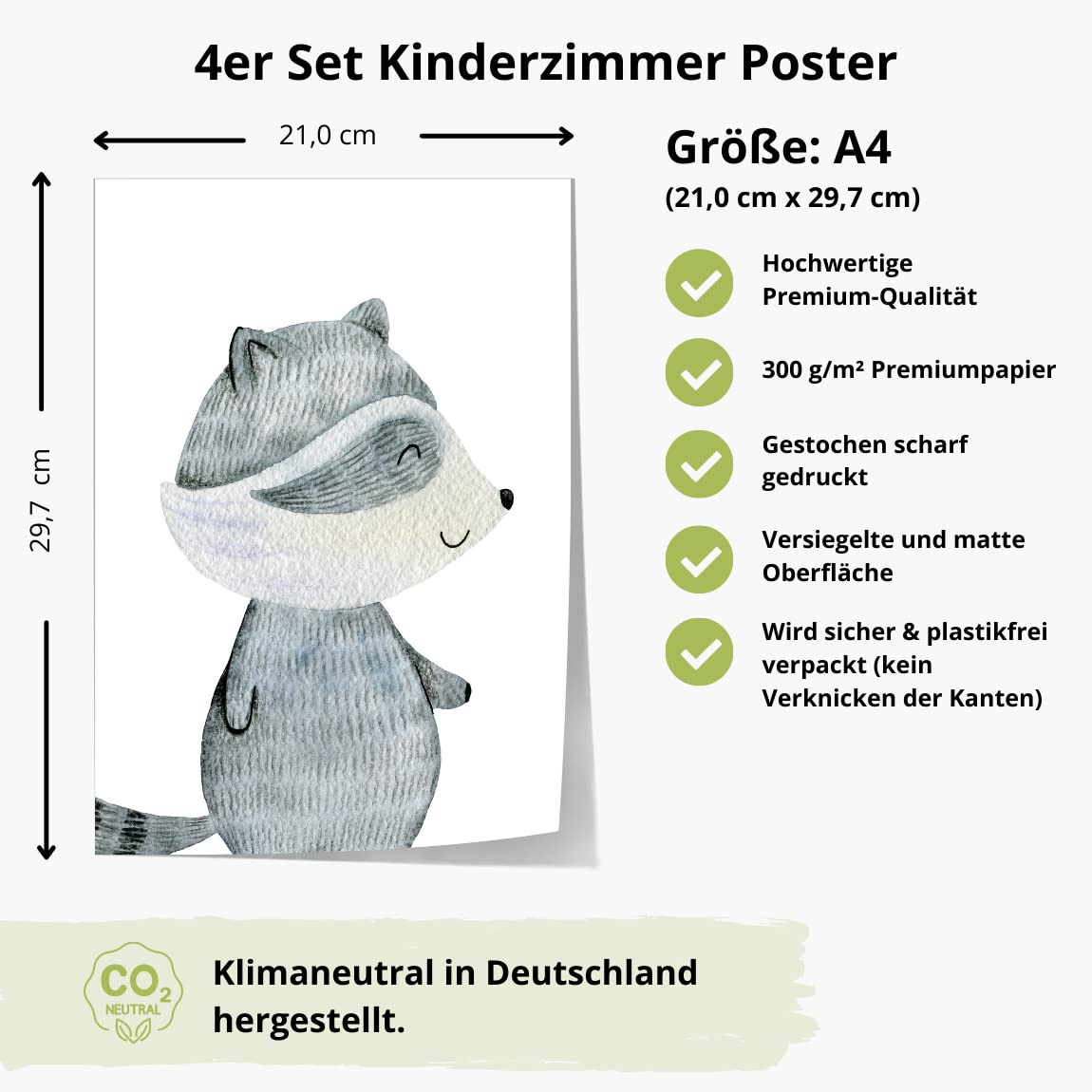 4er Set Kinderzimmer Poster

21,0 cm

29,7 cm

Größe: A4

(21,0 cm x 29,7 cm)

Hochwertige Premium-Qualität

300 g/m² Premiumpapier

Gestochen scharf gedruckt

Versiegelte und matte Oberfläche

Wird sicher & plastikfrei verpackt (kein Verknicken der Kanten)

$CO_2$
NEUTRAL

Klimaneutral in Deutschland hergestellt.